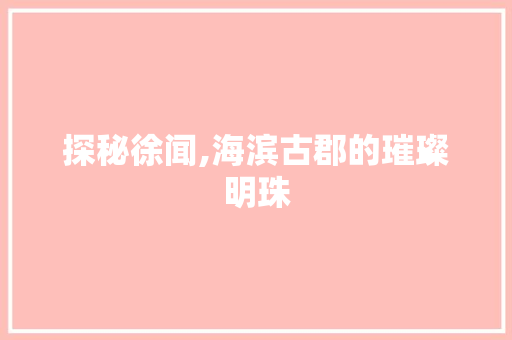 探秘徐闻,海滨古郡的璀璨明珠